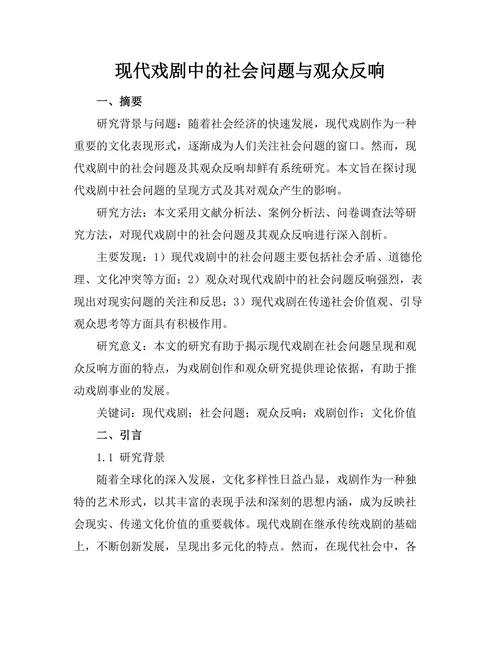 现代戏剧中的社会问题与观众反响

一、摘要

研究背景与问题：随着社会经济的快速发展，现代戏剧作为一种重要的文化表现形式，逐渐成为人们关注社会问题的窗口。然而，现代戏剧中的社会问题及其观众反响却鲜有系统研究。本文旨在探讨现代戏剧中社会问题的呈现方式及其对观众产生的影响。

研究方法：本文采用文献分析法、案例分析法、问卷调查法等研究方法，对现代戏剧中的社会问题及其观众反响进行深入剖析。

主要发现：1）现代戏剧中的社会问题主要包括社会矛盾、道德伦理、文化冲突等方面；2）观众对现代戏剧中的社会问题反响强烈，表现出对现实问题的关注和反思；3）现代戏剧在传递社会价值观、引导观众思考等方面具有积极作用。

研究意义：本文的研究有助于揭示现代戏剧在社会问题呈现和观众反响方面的特点，为戏剧创作和观众研究提供理论依据，有助于推动戏剧事业的发展。

关键词：现代戏剧；社会问题；观众反响；戏剧创作；文化价值

二、引言

1.1 研究背景

随着全球化的深入发展，文化多样性日益凸显，戏剧作为一种独特的艺术形式，以其丰富的表现手法和深刻的思想内涵，成为反映社会现实、传递文化价值的重要载体。现代戏剧在继承传统戏剧的基础上，不断创新发展，呈现出多元化的特点。然而，在现代社会中，各